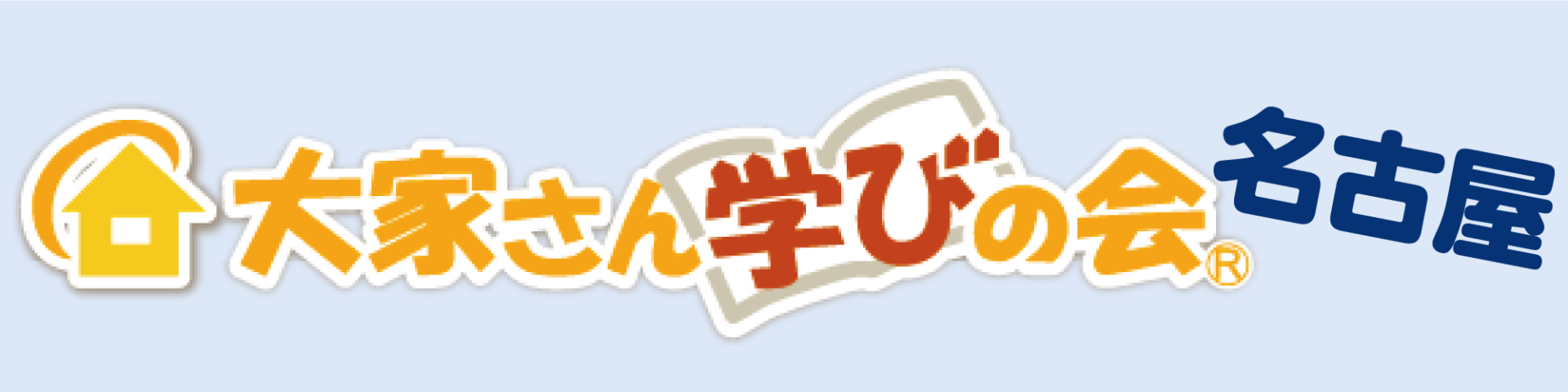 大家さん学びの会®
名古屋